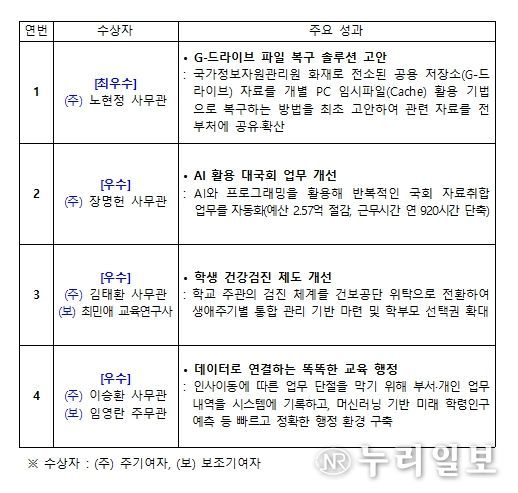 | 연번 | 수상자 | 주요 성과 |
|---|---|---|
| 1 | [최우수] (주) 노현정 사무관 | • G-드라이브 파일 복구 솔루션 고안 : 국가정보자원관리원 화재로 전소된 공용 저장소(G-드라이브) 자료를 개별 PC 임시파일(Cache) 활용 기법으로 복구하는 방법을 최초 고안하여 관련 자료를 전 부처에 공유·확산 |
| 2 | [우수] (주) 장명헌 사무관 | • AI 활용 대국회 업무 개선 : AI와 프로그래밍을 활용해 반복적인 국회 자료취합 업무를 자동화(예산 2.57억 절감, 근무시간 연 920시간 단축) |
| 3 | [우수] (주) 김태환 사무관 (보) 최민애 교육연구사 | • 학생 건강검진 제도 개선 : 학교 주관의 검진 체계를 건보공단 위탁으로 전환하여 생애주기별 통합 관리 기반 마련 및 학부모 선택권 확대 |
| 4 | [우수] (주) 이승환 사무관 (보) 임영란 주무관 | • 데이터로 연결하는 똑똑한 교육 행정 : 인사이동에 따른 업무 단절을 막기 위해 부서·개인 업무 내역을 시스템에 기록하고, 머신러닝 기반 미래 학령인구 예측 등 빠르고 정확한 행정 환경 구축 |

※ 수상자 : (주) 주기여자, (보) 보조기여자

NR 누리일보